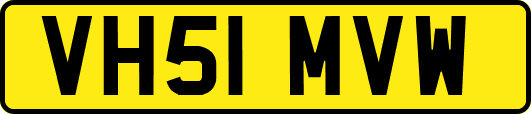 VH51 MVW